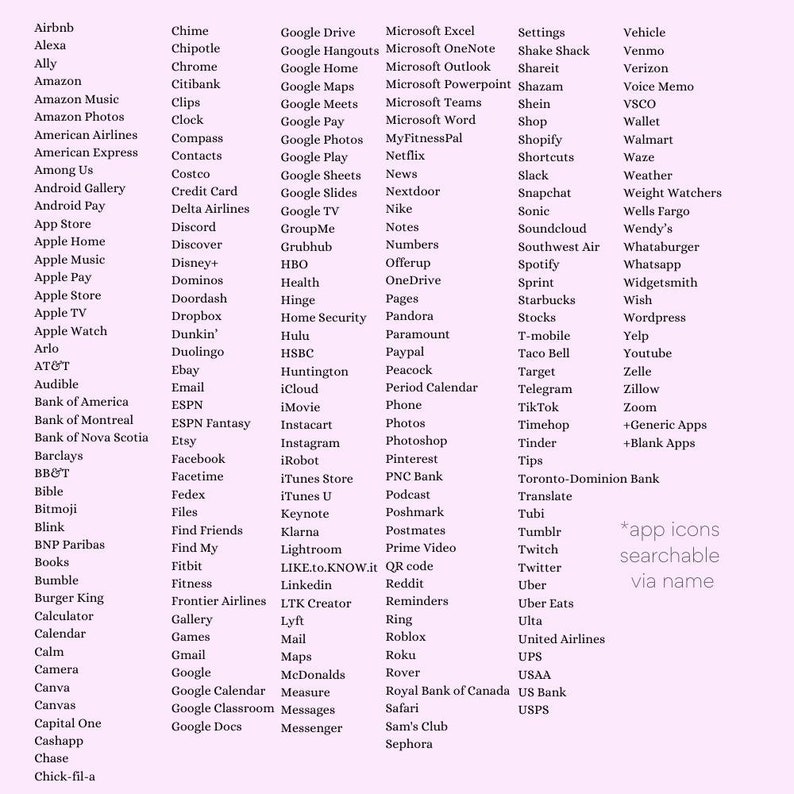 Airbnb
Alexa
Ally
Amazon
Amazon Music
Amazon Photos
American Airlines
American Express
Among Us
Android Gallery
Android Pay
App Store
Apple Home
Apple Music
Apple Pay
Apple Store
Apple TV
Apple Watch
Arlo
AT&T
Audible
Bank of America
Bank of Montreal
Bank of Nova Scotia
Barclays
BB&T
Bible
Bitmoji
Blink
BNP Paribas
Books
Bumble
Burger King
Calculator
Calendar
Calm
Camera
Canva
Canvas
Capital One
Cashapp
Chase
Chick-fil-a

Chime
Chipotle
Chrome
Citibank
Clips
Clock
Compass
Contacts
Costco
Credit Card
Delta Airlines
Discord
Discover
Disney+
Dominos
Doordash
Dropbox
Dunkin'
Duolingo
Ebay
Email
ESPN
ESPN Fantasy
Etsy
Facebook
Facetime
Fedex
Files
Find Friends
Find My
Fitbit
Fitness
Frontier Airlines
Gallery
Games
Gmail
Google
Google Calendar
Google Classroom
Google Docs

Google Drive
Google Hangouts
Google Home
Google Maps
Google Meets
Google Pay
Google Photos
Google Play
Google Sheets
Google Slides
Google TV
GroupMe
Grubhub
HBO
Health
Hinge
Home Security
Hulu
HSBC
Huntington
iCloud
iMovie
Instacart
Instagram
iRobot
iTunes Store
iTunes U
Keynote
Klarna
Lightroom
LIKE.to.KNOW.it
Linkedin
LTK Creator
Lyft
Mail
Maps
McDonalds
Measure
Messages
Messenger

Microsoft Excel
Microsoft OneNote
Microsoft Outlook
Microsoft Powerpoint
Microsoft Teams
Microsoft Word
MyFitnessPal
Netflix
News
Nextdoor
Nike
Notes
Numbers
Offerup
OneDrive
Pages
Pandora
Paramount
Paypal
Peacock
Period Calendar
Phone
Photos
Photoshop
Pinterest
PNC Bank
Podcast
Poshmark
Postmates
Prime Video
QR code
Reddit
Reminders
Ring
Roblox
Roku
Rover
Royal Bank of Canada
Safari
Sam's Club
Sephora

Settings
Shake Shack
Shareit
Shazam
Shein
Shop
Shopify
Shortcuts
Slack
Snapchat
Sonic
Soundcloud
Southwest Air
Spotify
Sprint
Starbucks
Stocks
T-mobile
Taco Bell
Target
Telegram
TikTok
Timehop
Tinder
Tips
Toronto-Dominion Bank
Translate
Tubi
Tumblr
Twitch
Twitter
Uber
Uber Eats
Ulta
United Airlines
UPS
USAA
US Bank
USPS

Vehicle
Venmo
Verizon
Voice Memo
VSCO
Wallet
Walmart
Waze
Weather
Weight Watchers
Wells Fargo
Wendy's
Whataburger
Whatsapp
Widgetsmith
Wish
Wordpress
Yelp
Youtube
Zelle
Zillow
Zoom
+Generic Apps
+Blank Apps

*app icons searchable via name